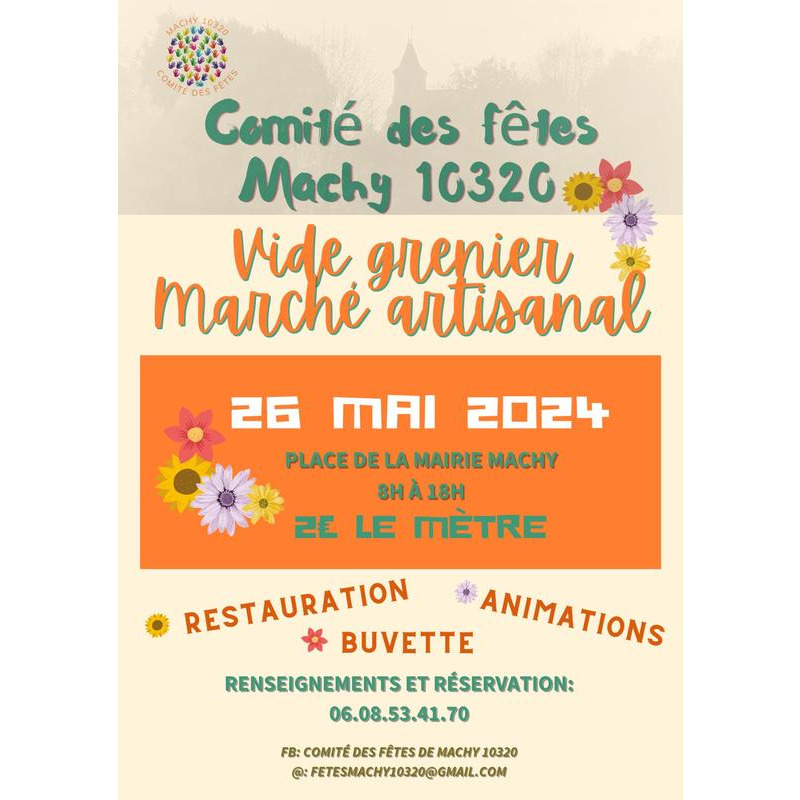 MACHY 10320
COMITE DES FÊTES

Comité des fêtes
Machy 10320

Vide grenier
Marché artisanal

26 MAI 2024

PLACE DE LA MAIRIE MACHY
8H À 18H
2€ LE MÈTRE

RESTAURATION
BUVETTE
ANIMATIONS

RENSEIGNEMENTS ET RÉSERVATION:
06.08.53.41.70

FB: COMITÉ DES FÊTES DE MACHY 10320
@: FETESMACHY10320@GMAIL.COM